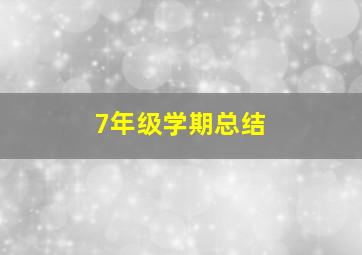 7年级学期总结